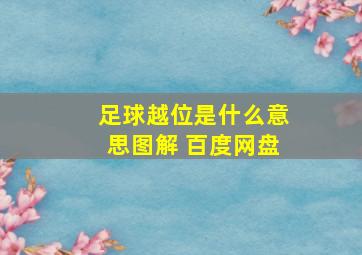 足球越位是什么意思图解 百度网盘